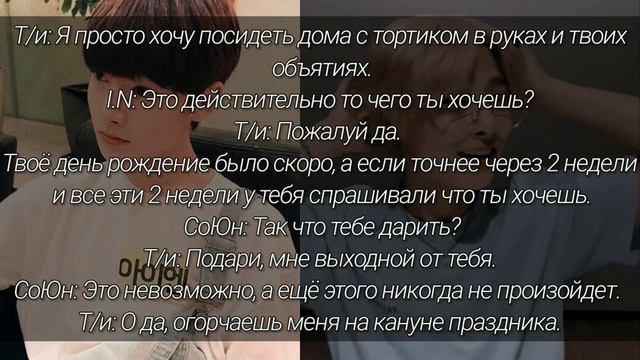 Т/и: Я просто хочу посидеть дома с тортиком в руках и твоих объятиях.
I.N: Это действительно то чего ты хочешь?
Т/и: Пожалуй да.
Твоё день рождение было скоро, а если точнее через 2 недели и все эти 2 недели у тебя спрашивали что ты хочешь.
СоЮн: Так что тебе дарить?
Т/и: Подари, мне выходной от тебя.
СоЮн: Это невозможно, а ещё этого никогда не произойдет.
Т/и: О да, огорчаешь меня на кануне праздника.